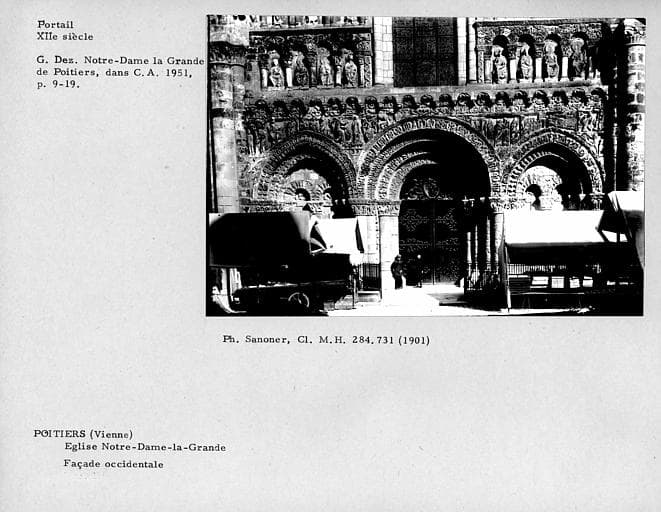 Portail
XIIe siècle

G. Dez. Notre-Dame la Grande de Poitiers, dans C.A. 1951, p. 9-19.

Ph. Sanoner, Cl. M.H. 284.731 (1901)

POITIERS (Vienne)
Eglise Notre-Dame-la-Grande
Façade occidentale